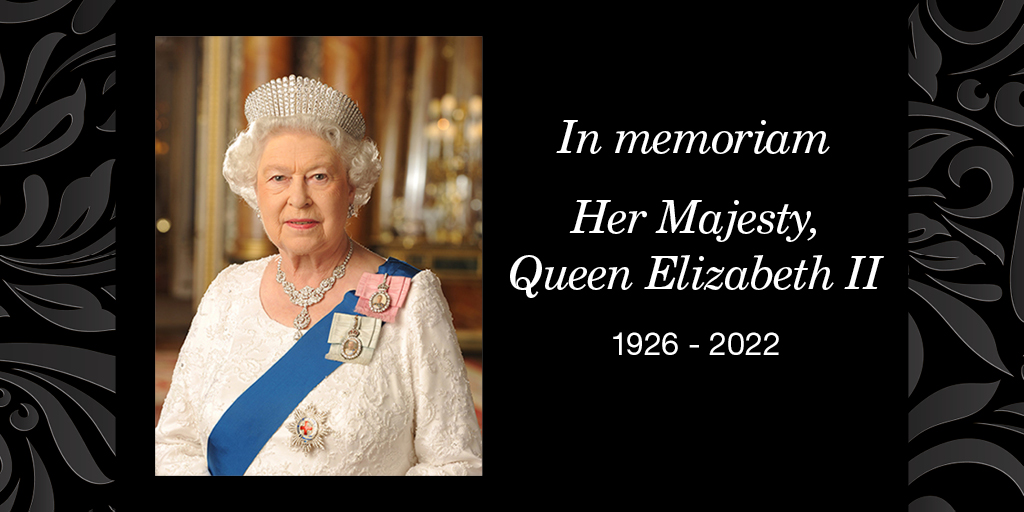 In memoriam

Her Majesty,
Queen Elizabeth II

1926 - 2022